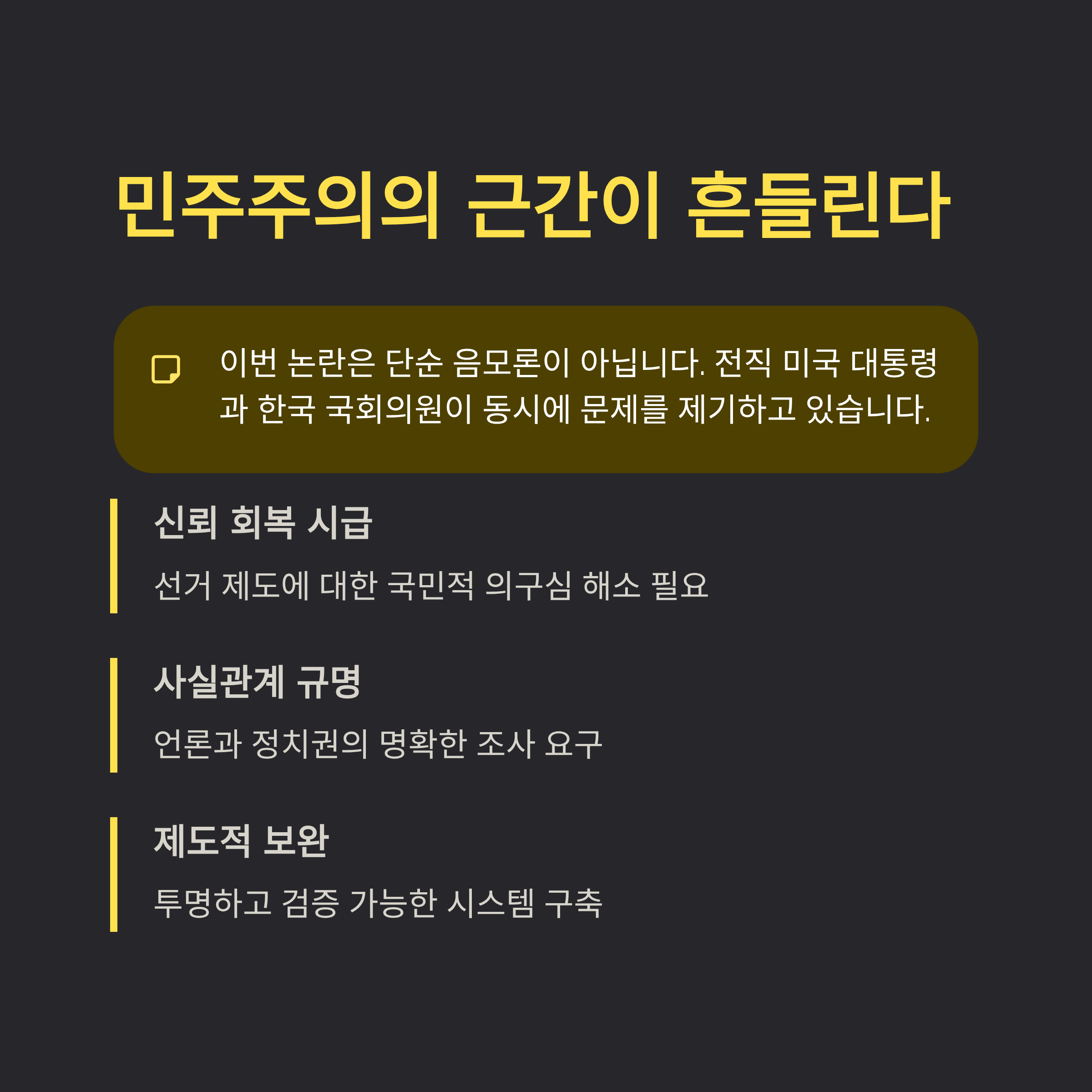 민주주의의 근간이 흔들린다

이번 논란은 단순 음모론이 아닙니다. 전직 미국 대통령과 한국 국회의원이 동시에 문제를 제기하고 있습니다.

신뢰 회복 시급

선거 제도에 대한 국민적 의구심 해소 필요

사실관계 규명

언론과 정치권의 명확한 조사 요구

제도적 보완

투명하고 검증 가능한 시스템 구축